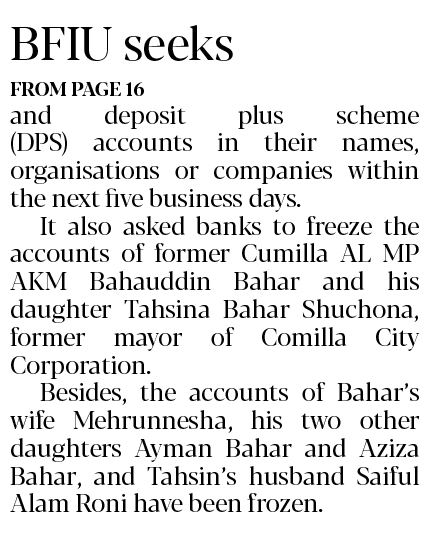 BFIU seeks

FROM PAGE 16

and deposit plus scheme (DPS) accounts in their names, organisations or companies within the next five business days.

It also asked banks to freeze the accounts of former Cumilla AL MP AKM Bahauddin Bahar and his daughter Tahsina Bahar Shuchona, former mayor of Comilla City Corporation.

Besides, the accounts of Bahar's wife Mehrunnesha, his two other daughters Ayman Bahar and Aziza Bahar, and Tahsin's husband Saiful Alam Roni have been frozen.